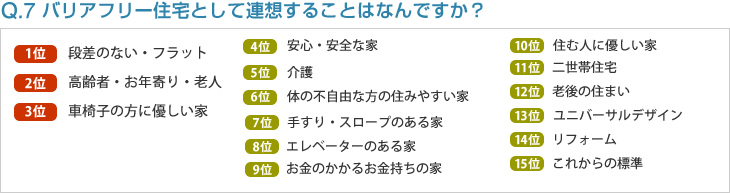 Q.7 バリアフリー住宅として連想することはなんですか？

1位 段差のない・フラット
2位 高齢者・お年寄り・老人
3位 車椅子の方に優しい家

4位 安心・安全な家
5位 介護
6位 体の不自由な方の住みやすい家
7位 手すり・スロープのある家
8位 エレベーターのある家
9位 お金のかかるお金持ちの家

10位 住む人に優しい家
11位 二世帯住宅
12位 老後の住まい
13位 ユニバーサルデザイン
14位 リフォーム
15位 これからの標準